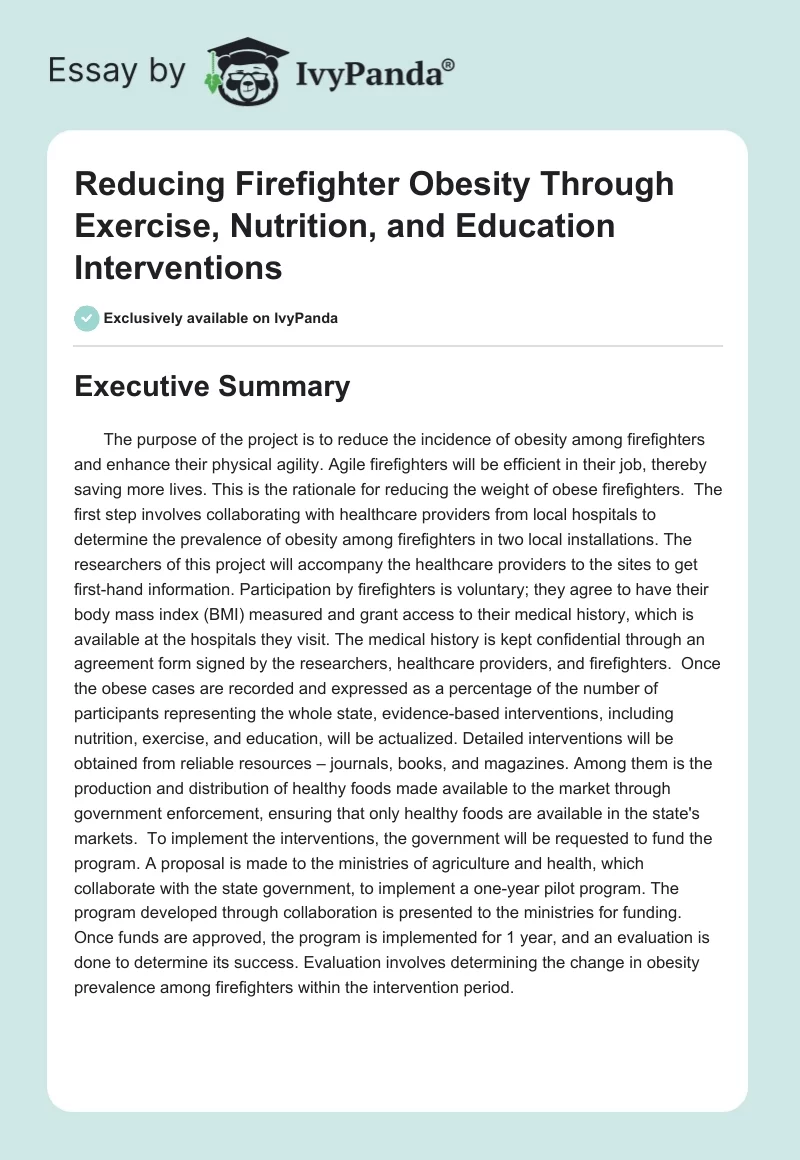 Essay by IvyPanda®

Reducing Firefighter Obesity Through Exercise, Nutrition, and Education Interventions

Exclusively available on IvyPanda

Executive Summary

The purpose of the project is to reduce the incidence of obesity among firefighters and enhance their physical agility. Agile firefighters will be efficient in their job, thereby saving more lives. This is the rationale for reducing the weight of obese firefighters. The first step involves collaborating with healthcare providers from local hospitals to determine the prevalence of obesity among firefighters in two local installations. The researchers of this project will accompany the healthcare providers to the sites to get first-hand information. Participation by firefighters is voluntary; they agree to have their body mass index (BMI) measured and grant access to their medical history, which is available at the hospitals they visit. The medical history is kept confidential through an agreement form signed by the researchers, healthcare providers, and firefighters. Once the obese cases are recorded and expressed as a percentage of the number of participants representing the whole state, evidence-based interventions, including nutrition, exercise, and education, will be actualized. Detailed interventions will be obtained from reliable resources – journals, books, and magazines. Among them is the production and distribution of healthy foods made available to the market through government enforcement, ensuring that only healthy foods are available in the state's markets. To implement the interventions, the government will be requested to fund the program. A proposal is made to the ministries of agriculture and health, which collaborate with the state government, to implement a one-year pilot program. The program developed through collaboration is presented to the ministries for funding. Once funds are approved, the program is implemented for 1 year, and an evaluation is done to determine its success. Evaluation involves determining the change in obesity prevalence among firefighters within the intervention period.